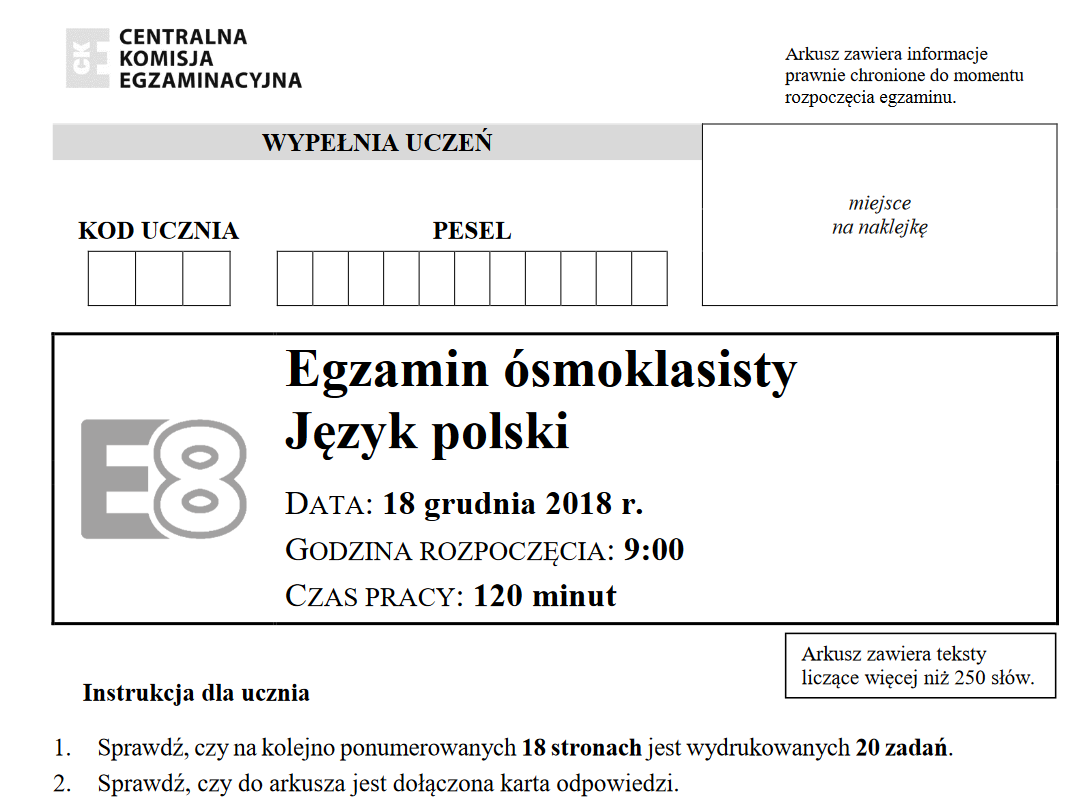 CKE CENTRALNA KOMISJA EGZAMINACYJNA

Arkusz zawiera informacje prawnie chronione do momentu rozpoczęcia egzaminu.

WYPEŁNIA UCZEŃ

KOD UCZNIA

PESEL

miejsce na naklejkę

E8

Egzamin ósmoklasisty
Język polski

DATA: 18 grudnia 2018 r.
GODZINA ROZPOCZĘCIA: 9:00
CZAS PRACY: 120 minut

Arkusz zawiera teksty liczące więcej niż 250 słów.

Instrukcja dla ucznia

1. Sprawdź, czy na kolejno ponumerowanych 18 stronach jest wydrukowanych 20 zadań.
2. Sprawdź, czy do arkusza jest dołączona karta odpowiedzi.